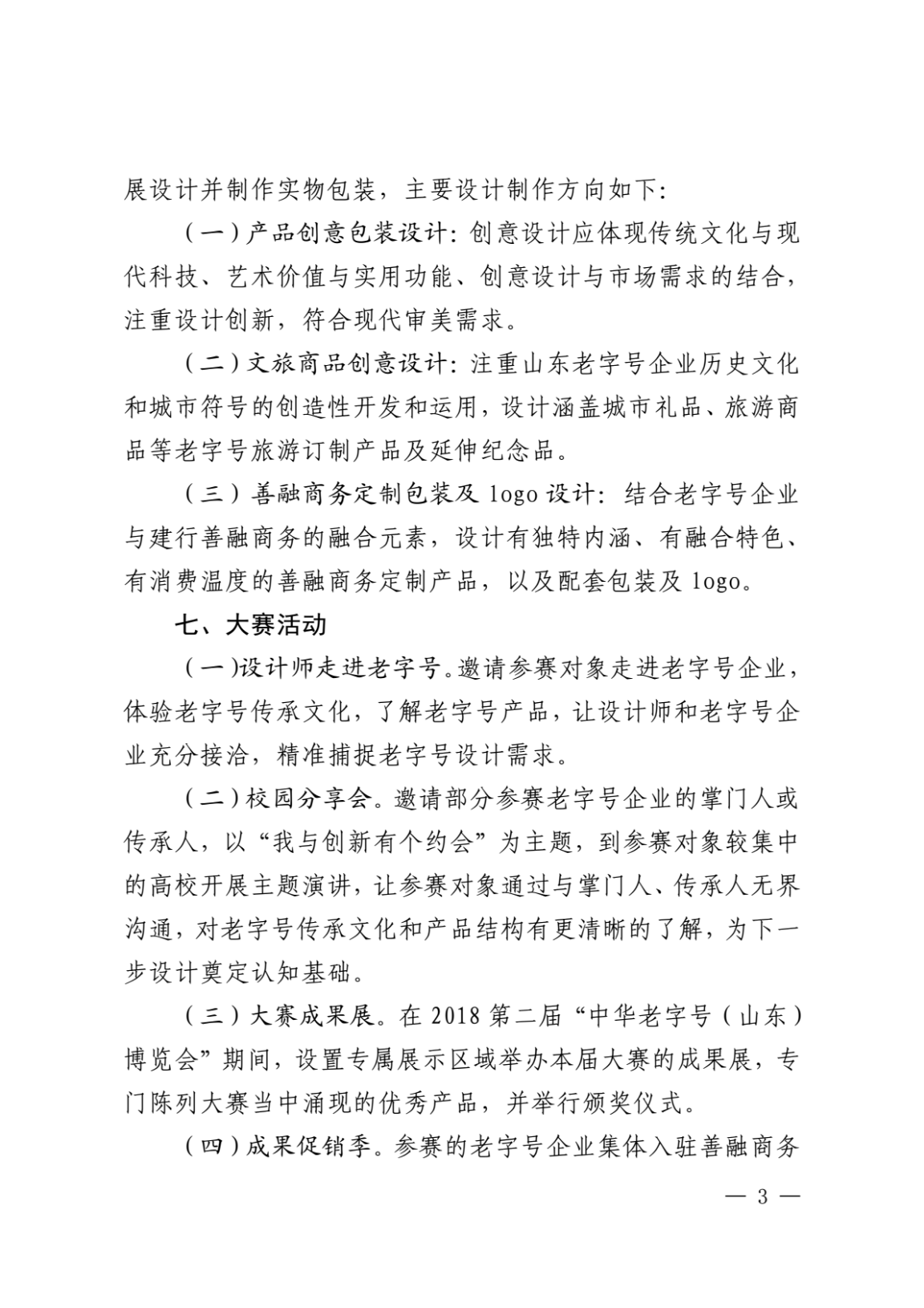 展设计并制作实物包装，主要设计制作方向如下：

（一）产品创意包装设计：创意设计应体现传统文化与现代科技、艺术价值与实用功能、创意设计与市场需求的结合，注重设计创新，符合现代审美需求。

（二）文旅商品创意设计：注重山东老字号企业历史文化和城市符号的创造性开发和运用，设计涵盖城市礼品、旅游商品等老字号旅游订制产品及延伸纪念品。

（三）善融商务定制包装及 logo 设计：结合老字号企业与建行善融商务的融合元素，设计有独特内涵、有融合特色、有消费温度的善融商务定制产品，以及配套包装及 logo。

七、大赛活动

（一）设计师走进老字号。邀请参赛对象走进老字号企业，体验老字号传承文化，了解老字号产品，让设计师和老字号企业充分接洽，精准捕捉老字号设计需求。

（二）校园分享会。邀请部分参赛老字号企业的掌门人或传承人，以“我与创新有个约会”为主题，到参赛对象较集中的高校开展主题演讲，让参赛对象通过与掌门人、传承人无界沟通，对老字号传承文化和产品结构有更清晰的了解，为下一步设计奠定认知基础。

（三）大赛成果展。在 2018 第二届“中华老字号（山东）博览会”期间，设置专属展示区域举办本届大赛的成果展，专门陈列大赛当中涌现的优秀产品，并举行颁奖仪式。

（四）成果促销季。参赛的老字号企业集体入驻善融商务

— 3 —